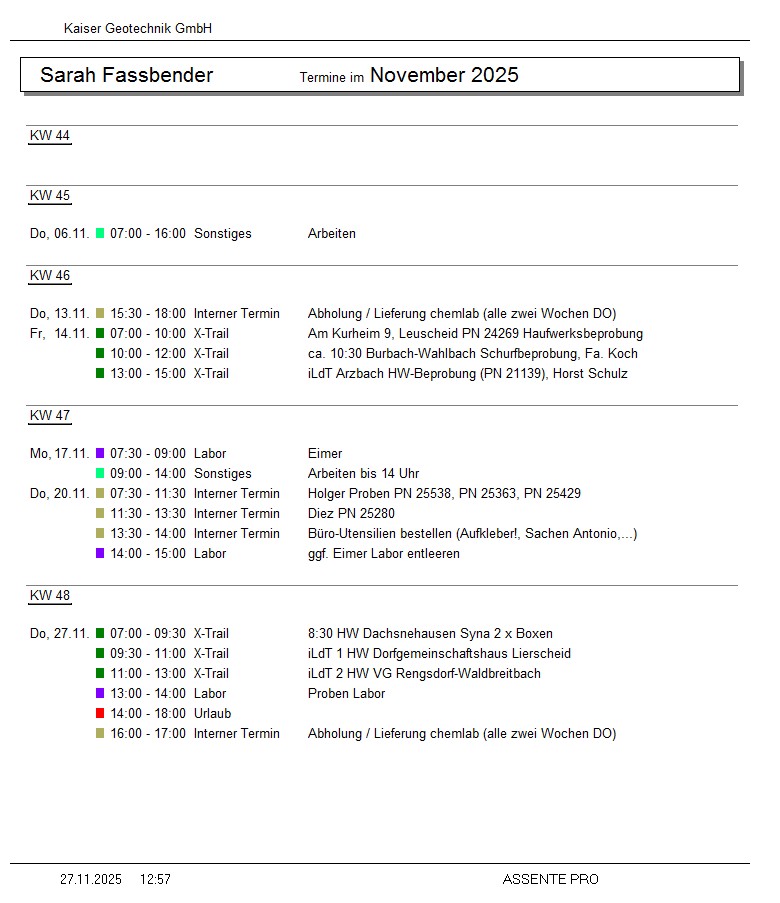 Kaiser Geotechnik GmbH

Sarah Fassbender Termine im November 2025

KW 44

KW 45

Do, 06.11. 07:00 - 16:00 Sonstiges Arbeiten

KW 46

Do, 13.11. 15:30 - 18:00 Interner Termin Abholung / Lieferung chemlab (alle zwei Wochen DO)
Fr, 14.11. 07:00 - 10:00 X-Trail Am Kurheim 9, Leuscheid PN 24269 Haufwerksbeprobung
10:00 - 12:00 X-Trail ca. 10:30 Burbach-Wahlbach Schurfbeprobung, Fa. Koch
13:00 - 15:00 X-Trail iLdT Arzbach HW-Beprobung (PN 21139), Horst Schulz

KW 47

Mo, 17.11. 07:30 - 09:00 Labor Eimer
09:00 - 14:00 Sonstiges Arbeiten bis 14 Uhr
Do, 20.11. 07:30 - 11:30 Interner Termin Holger Proben PN 25538, PN 25363, PN 25429
11:30 - 13:30 Interner Termin Diez PN 25280
13:30 - 14:00 Interner Termin Büro-Utensilien bestellen (Aufkleber!, Sachen Antonio,...)
14:00 - 15:00 Labor ggf. Eimer Labor entleeren

KW 48

Do, 27.11. 07:00 - 09:30 X-Trail 8:30 HW Dachsnehausen Syna 2 x Boxen
09:30 - 11:00 X-Trail iLdT 1 HW Dorfgemeinschaftshaus Lierscheid
11:00 - 13:00 X-Trail iLdT 2 HW VG Rengsdorf-Waldbreitbach
13:00 - 14:00 Labor Proben Labor
14:00 - 18:00 Urlaub
16:00 - 17:00 Interner Termin Abholung / Lieferung chemlab (alle zwei Wochen DO)

27.11.2025 12:57 ASSENTE PRO